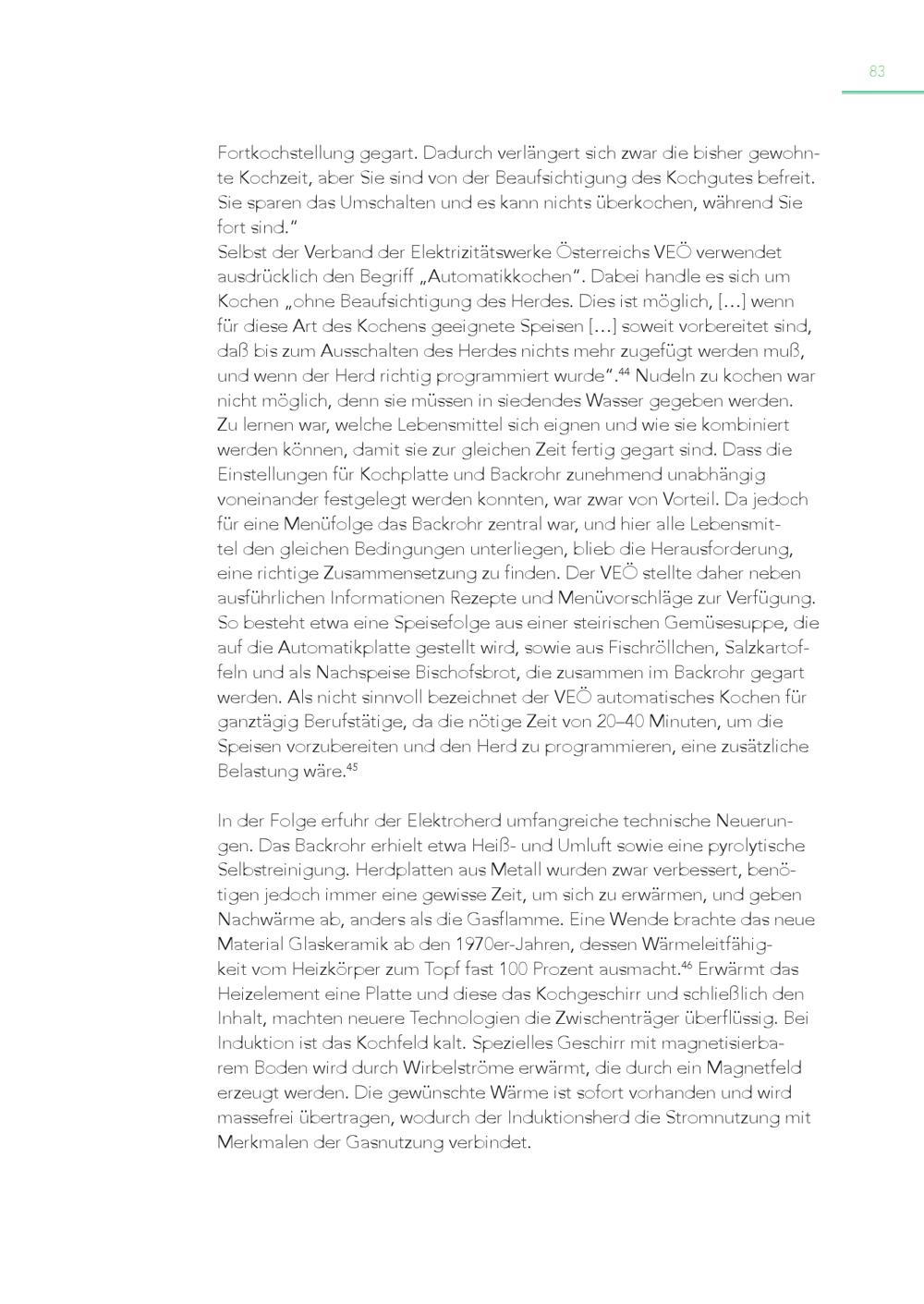 83

Fortkochstellung gegart. Dadurch verlängert sich zwar die bisher gewohnte Kochzeit, aber Sie sind von der Beaufsichtigung des Kochgutes befreit. Sie sparen das Umschalten und es kann nichts überkochen, während Sie fort sind."
Selbst der Verband der Elektrizitätswerke Österreichs VEÖ verwendet ausdrücklich den Begriff „Automatikkochen". Dabei handle es sich um Kochen „ohne Beaufsichtigung des Herdes. Dies ist möglich, […] wenn für diese Art des Kochens geeignete Speisen […] soweit vorbereitet sind, daß bis zum Ausschalten des Herdes nichts mehr zugefügt werden muß, und wenn der Herd richtig programmiert wurde".$^{44}$ Nudeln zu kochen war nicht möglich, denn sie müssen in siedendes Wasser gegeben werden. Zu lernen war, welche Lebensmittel sich eignen und wie sie kombiniert werden können, damit sie zur gleichen Zeit fertig gegart sind. Dass die Einstellungen für Kochplatte und Backrohr zunehmend unabhängig voneinander festgelegt werden konnten, war zwar von Vorteil. Da jedoch für eine Menüfolge das Backrohr zentral war, und hier alle Lebensmittel den gleichen Bedingungen unterliegen, blieb die Herausforderung, eine richtige Zusammensetzung zu finden. Der VEÖ stellte daher neben ausführlichen Informationen Rezepte und Menüvorschläge zur Verfügung. So besteht etwa eine Speisefolge aus einer steirischen Gemüsesuppe, die auf die Automatikplatte gestellt wird, sowie aus Fischröllchen, Salzkartoffeln und als Nachspeise Bischofsbrot, die zusammen im Backrohr gegart werden. Als nicht sinnvoll bezeichnet der VEÖ automatisches Kochen für ganztägig Berufstätige, da die nötige Zeit von 20–40 Minuten, um die Speisen vorzubereiten und den Herd zu programmieren, eine zusätzliche Belastung wäre.$^{45}$

In der Folge erfuhr der Elektroherd umfangreiche technische Neuerungen. Das Backrohr erhielt etwa Heiß- und Umluft sowie eine pyrolytische Selbstreinigung. Herdplatten aus Metall wurden zwar verbessert, benötigen jedoch immer eine gewisse Zeit, um sich zu erwärmen, und geben Nachwärme ab, anders als die Gasflamme. Eine Wende brachte das neue Material Glaskeramik ab den 1970er-Jahren, dessen Wärmeleitfähigkeit vom Heizkörper zum Topf fast 100 Prozent ausmacht.$^{46}$ Erwärmt das Heizelement eine Platte und diese das Kochgeschirr und schließlich den Inhalt, machten neuere Technologien die Zwischenträger überflüssig. Bei Induktion ist das Kochfeld kalt. Spezielles Geschirr mit magnetisierbarem Boden wird durch Wirbelströme erwärmt, die durch ein Magnetfeld erzeugt werden. Die gewünschte Wärme ist sofort vorhanden und wird massefrei übertragen, wodurch der Induktionsherd die Stromnutzung mit Merkmalen der Gasnutzung verbindet.